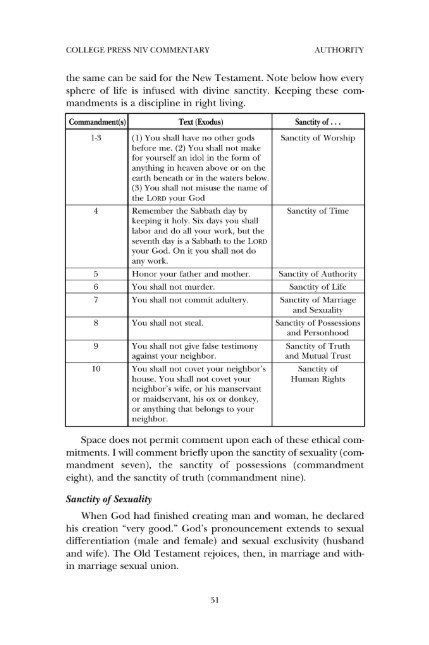 COLLEGE PRESS NIV COMMENTARY AUTHORITY

the same can be said for the New Testament. Note below how every sphere of life is infused with divine sanctity. Keeping these commandments is a discipline in right living.

| Commandment(s) | Text (Exodus) | Sanctity of . . . |
|---|---|---|
| 1-3 | (1) You shall have no other gods before me. (2) You shall not make for yourself an idol in the form of anything in heaven above or on the earth beneath or in the waters below. (3) You shall not misuse the name of the LORD your God | Sanctity of Worship |
| 4 | Remember the Sabbath day by keeping it holy. Six days you shall labor and do all your work, but the seventh day is a Sabbath to the LORD your God. On it you shall not do any work. | Sanctity of Time |
| 5 | Honor your father and mother. | Sanctity of Authority |
| 6 | You shall not murder. | Sanctity of Life |
| 7 | You shall not commit adultery. | Sanctity of Marriage and Sexuality |
| 8 | You shall not steal. | Sanctity of Possessions and Personhood |
| 9 | You shall not give false testimony against your neighbor. | Sanctity of Truth and Mutual Trust |
| 10 | You shall not covet your neighbor's house. You shall not covet your neighbor's wife, or his manservant or maidservant, his ox or donkey, or anything that belongs to your neighbor. | Sanctity of Human Rights |

Space does not permit comment upon each of these ethical commitments. I will comment briefly upon the sanctity of sexuality (commandment seven), the sanctity of possessions (commandment eight), and the sanctity of truth (commandment nine).

Sanctity of Sexuality

When God had finished creating man and woman, he declared his creation "very good." God's pronouncement extends to sexual differentiation (male and female) and sexual exclusivity (husband and wife). The Old Testament rejoices, then, in marriage and within marriage sexual union.

51